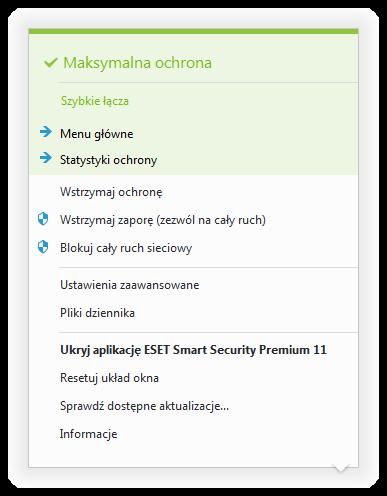 Maksymalna ochrona

Szybkie łącza

Menu główne

Statystyki ochrony

Wstrzymaj ochronę

Wstrzymaj zaporę (zezwól na cały ruch)

Blokuj cały ruch sieciowy

Ustawienia zaawansowane

Pliki dziennika

Ukryj aplikację ESET Smart Security Premium 11

Resetuj układ okna

Sprawdź dostępne aktualizacje...

Informacje